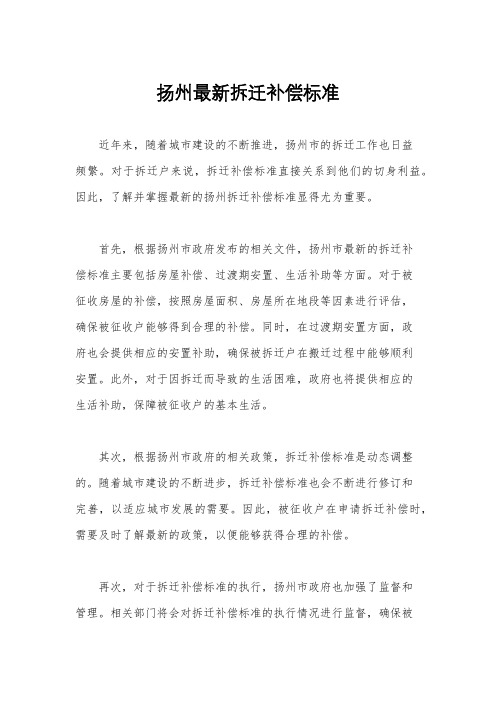 扬州最新拆迁补偿标准

近年来，随着城市建设的不断推进，扬州市的拆迁工作也日益频繁。对于拆迁户来说，拆迁补偿标准直接关系到他们的切身利益。因此，了解并掌握最新的扬州拆迁补偿标准显得尤为重要。

首先，根据扬州市政府发布的相关文件，扬州市最新的拆迁补偿标准主要包括房屋补偿、过渡期安置、生活补助等方面。对于被征收房屋的补偿，按照房屋面积、房屋所在地段等因素进行评估，确保被征收户能够得到合理的补偿。同时，在过渡期安置方面，政府也会提供相应的安置补助，确保被拆迁户在搬迁过程中能够顺利安置。此外，对于因拆迁而导致的生活困难，政府也将提供相应的生活补助，保障被征收户的基本生活。

其次，根据扬州市政府的相关政策，拆迁补偿标准是动态调整的。随着城市建设的不断进步，拆迁补偿标准也会不断进行修订和完善，以适应城市发展的需要。因此，被征收户在申请拆迁补偿时，需要及时了解最新的政策，以便能够获得合理的补偿。

再次，对于拆迁补偿标准的执行，扬州市政府也加强了监督和管理。相关部门将会对拆迁补偿标准的执行情况进行监督，确保被